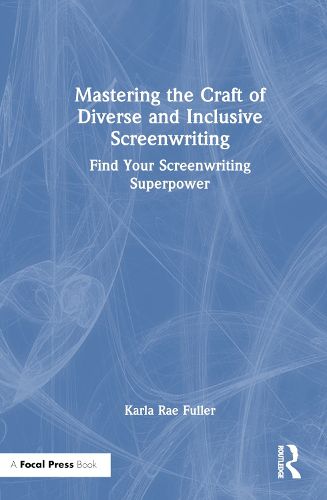 Mastering the Craft of Diverse and Inclusive Screenwriting

Find Your Screenwriting Superpower

Karla Rae Fuller

A Focal Press Book

ROUTLEDGE